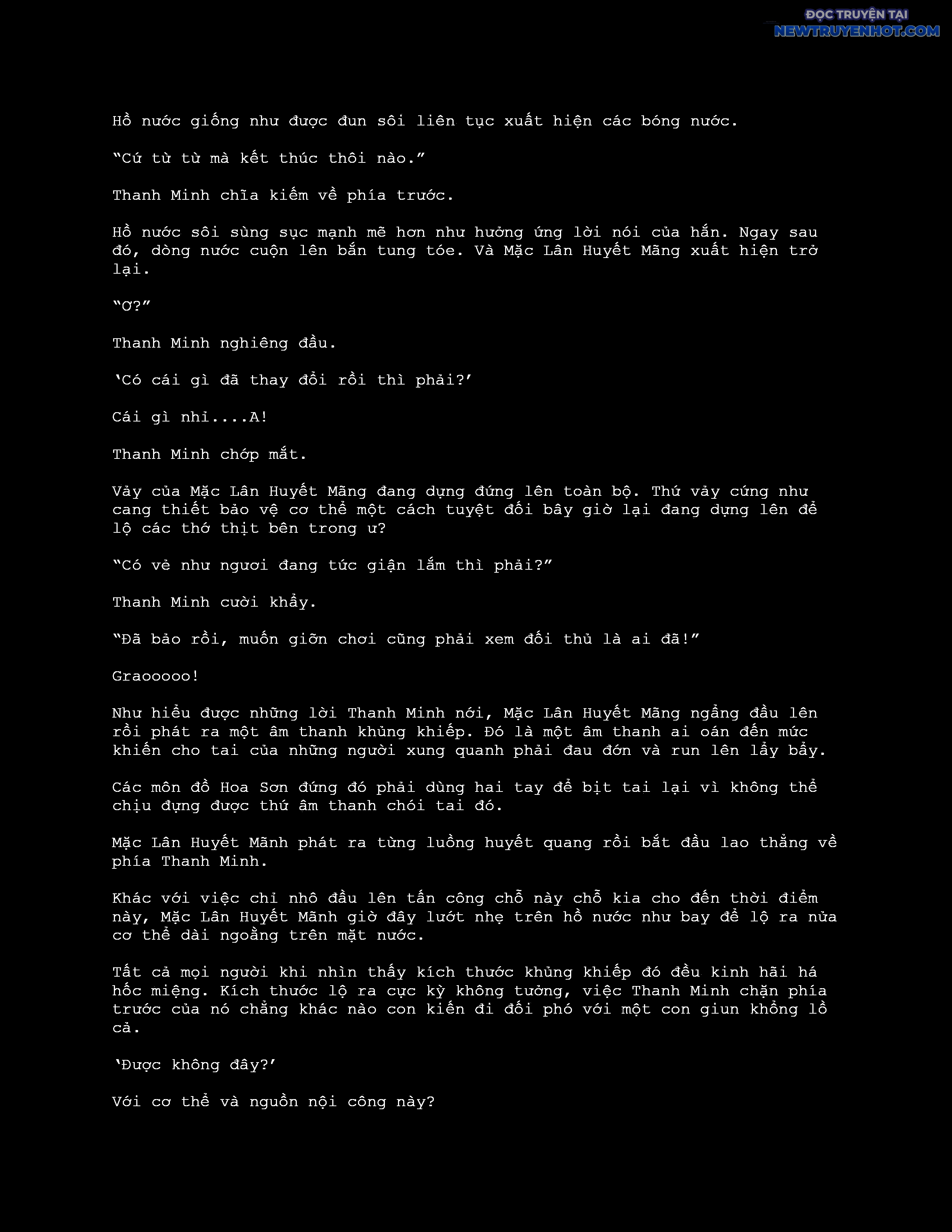 ĐỌC TRUYỆN TẠI
NEWTRUYENHOT.COM

Hồ nước giống như được đun sôi liên tục xuất hiện các bóng nước.

“Cứ từ từ mà kết thúc thôi nào.”

Thanh Minh chĩa kiếm về phía trước.

Hồ nước sôi sùng sục mạnh mẽ hơn như hưởng ứng lời nói của hắn. Ngay sau đó, dòng nước cuộn lên bắn tung tóe. Và Mặc Lân Huyết Mãng xuất hiện trở lại.

“Ơ?”

Thanh Minh nghiêng đầu.

‘Có cái gì đã thay đổi rồi thì phải?’

Cái gì nhỉ....A!

Thanh Minh chớp mắt.

Vảy của Mặc Lân Huyết Mãng đang dựng đứng lên toàn bộ. Thứ vảy cứng như cang thiết bảo vệ cơ thể một cách tuyệt đối bây giờ lại đang dựng lên để lộ các thớ thịt bên trong ư?

“Có vẻ như ngươi đang tức giận lắm thì phải?”

Thanh Minh cười khẩy.

“Đã bảo rồi, muốn giỡn chơi cũng phải xem đối thủ là ai đã!”

Graooooo!

Như hiểu được những lời Thanh Minh nói, Mặc Lân Huyết Mãng ngẩng đầu lên rồi phát ra một âm thanh khủng khiếp. Đó là một âm thanh ai oán đến mức khiến cho tai của những người xung quanh phải đau đớn và run lên lẩy bẩy.

Các môn đồ Hoa Sơn đứng đó phải dùng hai tay để bịt tai lại vì không thể chịu đựng được thứ âm thanh chói tai đó.

Mặc Lân Huyết Mãnh phát ra từng luồng huyết quang rồi bắt đầu lao thẳng về phía Thanh Minh.

Khác với việc chỉ nhô đầu lên tấn công chỗ này chỗ kia cho đến thời điểm này, Mặc Lân Huyết Mãnh giờ đây lướt nhẹ trên hồ nước như bay để lộ ra nửa cơ thể dài ngoằng trên mặt nước.

Tất cả mọi người khi nhìn thấy kích thước khủng khiếp đó đều kinh hãi há hốc miệng. Kích thước lộ ra cực kỳ không tưởng, việc Thanh Minh chặn phía trước của nó chẳng khác nào con kiến đi đối phó với một con giun khổng lồ cả.

‘Được không đây?’

Với cơ thể và nguồn nội công này?